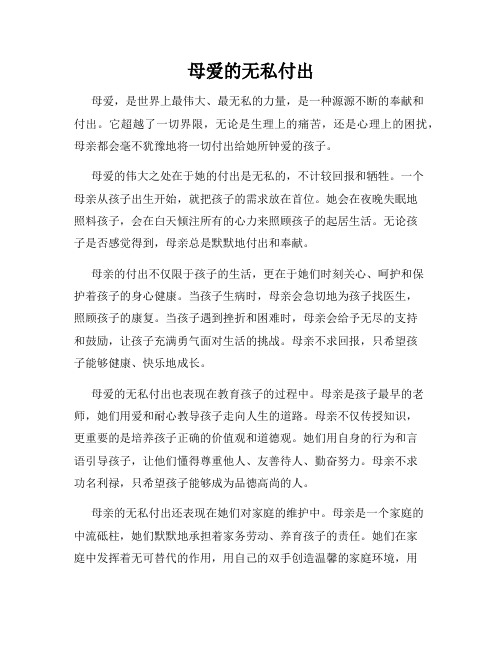 母爱的无私付出

母爱，是世界上最伟大、最无私的力量，是一种源源不断的奉献和付出。它超越了一切界限，无论是生理上的痛苦，还是心理上的困扰，母亲都会毫不犹豫地将一切付出给她所钟爱的孩子。

母爱的伟大之处在于她的付出是无私的，不计较回报和牺牲。一个母亲从孩子出生开始，就把孩子的需求放在首位。她会在夜晚失眠地照料孩子，会在白天倾注所有的心力来照顾孩子的起居生活。无论孩子是否感觉得到，母亲总是默默地付出和奉献。

母亲的付出不仅限于孩子的生活，更在于她们时刻关心、呵护和保护着孩子的身心健康。当孩子生病时，母亲会急切地为孩子找医生，照顾孩子的康复。当孩子遇到挫折和困难时，母亲会给予无尽的支持和鼓励，让孩子充满勇气面对生活的挑战。母亲不求回报，只希望孩子能够健康、快乐地成长。

母爱的无私付出也表现在教育孩子的过程中。母亲是孩子最早的老师，她们用爱和耐心教导孩子走向人生的道路。母亲不仅传授知识，更重要的是培养孩子正确的价值观和道德观。她们用自身的行为和言语引导孩子，让他们懂得尊重他人、友善待人、勤奋努力。母亲不求功名利禄，只希望孩子能够成为品德高尚的人。

母亲的无私付出还表现在她们对家庭的维护中。母亲是一个家庭的中流砥柱，她们默默地承担着家务劳动、养育孩子的责任。她们在家庭中发挥着无可替代的作用，用自己的双手创造温馨的家庭环境，用